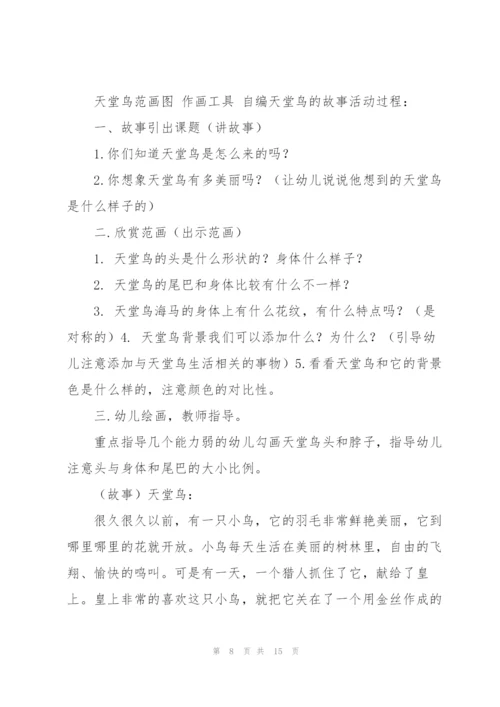 天堂鸟范画图 作画工具 自编天堂鸟的故事活动过程：

一、故事引出课题（讲故事）

1.你们知道天堂鸟是怎么来的吗？

2.你想象天堂鸟有多美丽吗？（让幼儿说说他想到的天堂鸟是什么样子的）

二.欣赏范画（出示范画）

1. 天堂鸟的头是什么形状的？身体什么样子？

2. 天堂鸟的尾巴和身体比较有什么不一样？

3. 天堂鸟海马的身体上有什么花纹，有什么特点吗？（是对称的）4. 天堂鸟背景我们可以添加什么？为什么？（引导幼儿注意添加与天堂鸟生活相关的事物）5.看看天堂鸟和它的背景色是什么样的，注意颜色的对比性。

三.幼儿绘画，教师指导。

重点指导几个能力弱的幼儿勾画天堂鸟头和脖子，指导幼儿注意头与身体和尾巴的大小比例。

（故事）天堂鸟：

很久很久以前，有一只小鸟，它的羽毛非常鲜艳美丽，它到哪里哪里的花就开放。小鸟每天生活在美丽的树林里，自由的飞翔、愉快的鸣叫。可是有一天，一个猎人抓住了它，献给了皇上。皇上非常的喜欢这只小鸟，就把它关在了一个用金丝作成的

第 8 页 共 15 页